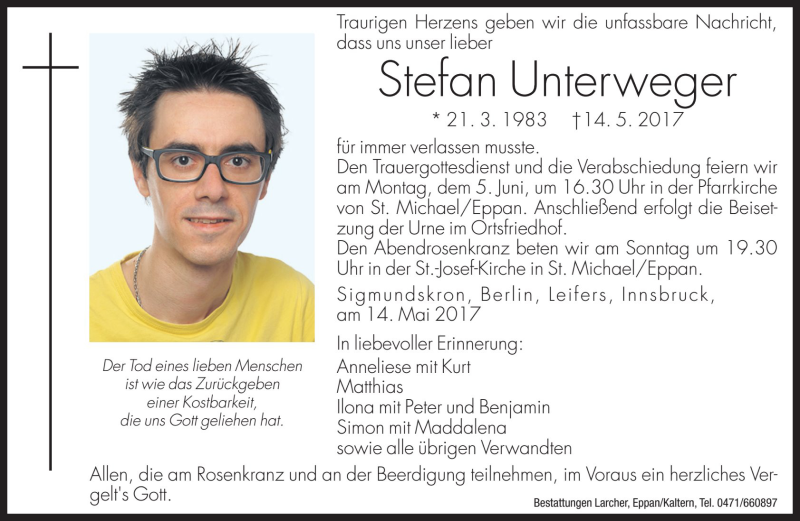 Traurigen Herzens geben wir die unfassbare Nachricht, dass uns unser lieber

Stefan Unterweger

* 21. 3. 1983 †14. 5. 2017

für immer verlassen musste.
Den Trauergottesdienst und die Verabschiedung feiern wir am Montag, dem 5. Juni, um 16.30 Uhr in der Pfarrkirche von St. Michael/Eppan. Anschließend erfolgt die Beisetzung der Urne im Ortsfriedhof.
Den Abendrosenkranz beten wir am Sonntag um 19.30 Uhr in der St.-Josef-Kirche in St. Michael/Eppan.

Sigmundskron, Berlin, Leifers, Innsbruck, am 14. Mai 2017

In liebevoller Erinnerung:
Anneliese mit Kurt
Matthias
Ilona mit Peter und Benjamin
Simon mit Maddalena
sowie alle übrigen Verwandten

Der Tod eines lieben Menschen ist wie das Zurückgeben einer Kostbarkeit, die uns Gott geliehen hat.

Allen, die am Rosenkranz und an der Beerdigung teilnehmen, im Voraus ein herzliches Vergelt's Gott.

Bestattungen Larcher, Eppan/Kaltern, Tel. 0471/660897